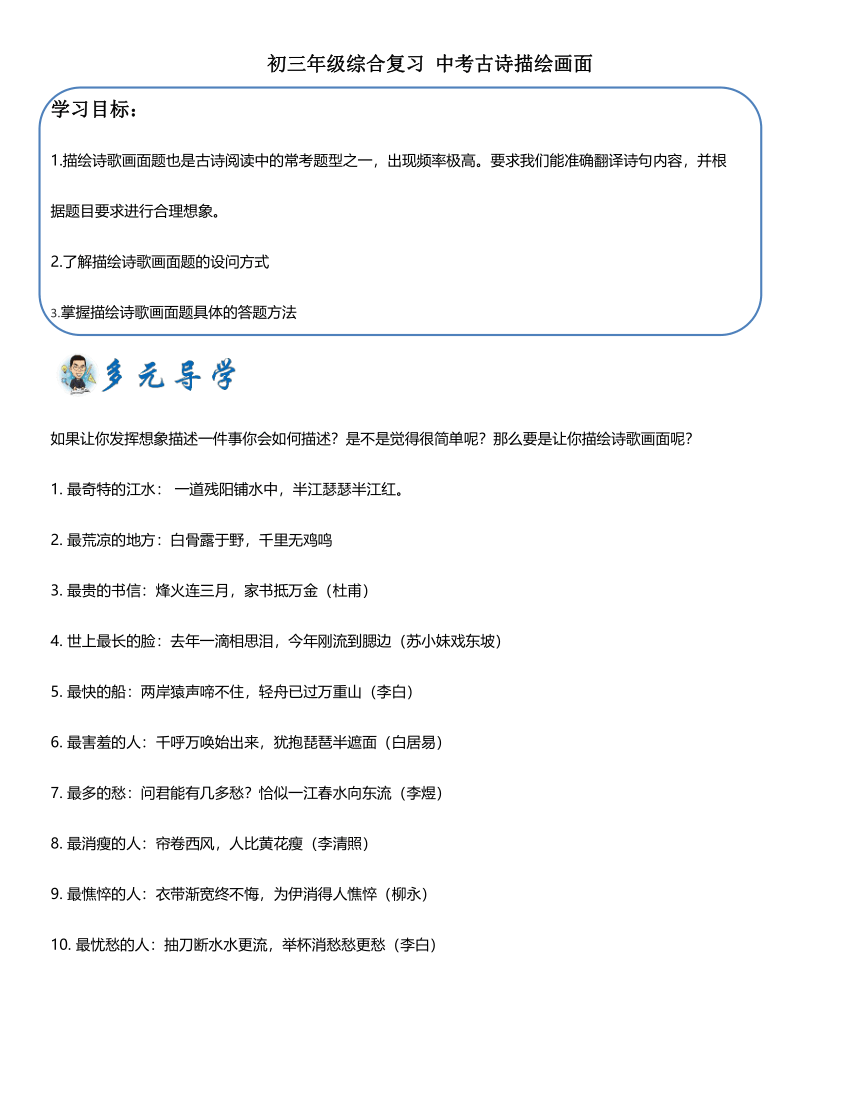 初三年级综合复习 中考古诗描绘画面

学习目标：

1.描绘诗歌画面题也是古诗阅读中的常考题型之一，出现频率极高。要求我们能准确翻译诗句内容，并根据题目要求进行合理想象。

2.了解描绘诗歌画面题的设问方式

3.掌握描绘诗歌画面题具体的答题方法

多元导学

如果让你发挥想象描述一件事你会如何描述？是不是觉得很简单呢？那么要是让你描绘诗歌画面呢？

1. 最奇特的江水： 一道残阳铺水中，半江瑟瑟半江红。

2. 最荒凉的地方：白骨露于野，千里无鸡鸣

3. 最贵的书信：烽火连三月，家书抵万金（杜甫）

4. 世上最长的脸：去年一滴相思泪，今年刚流到腮边（苏小妹戏东坡）

5. 最快的船：两岸猿声啼不住，轻舟已过万重山（李白）

6. 最害羞的人：千呼万唤始出来，犹抱琵琶半遮面（白居易）

7. 最多的愁：问君能有几多愁？恰似一江春水向东流（李煜）

8. 最消瘦的人：帘卷西风，人比黄花瘦（李清照）

9. 最憔悴的人：衣带渐宽终不悔，为伊消得人憔悴（柳永）

10. 最忧愁的人：抽刀断水水更流，举杯消愁愁更愁（李白）